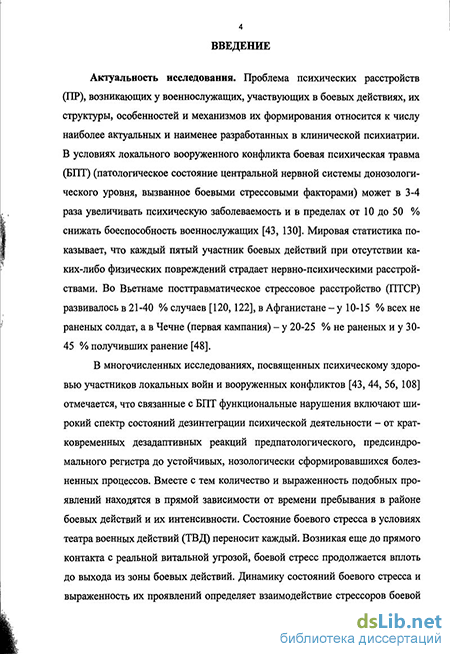 4

ВВЕДЕНИЕ

Актуальность исследования. Проблема психических расстройств (ПР), возникающих у военнослужащих, участвующих в боевых действиях, их структуры, особенностей и механизмов их формирования относится к числу наиболее актуальных и наименее разработанных в клинической психиатрии. В условиях локального вооруженного конфликта боевая психическая травма (БПТ) (патологическое состояние центральной нервной системы донозологического уровня, вызванное боевыми стрессовыми факторами) может в 3-4 раза увеличивать психическую заболеваемость и в пределах от 10 до 50 % снижать боеспособность военнослужащих [43, 130]. Мировая статистика показывает, что каждый пятый участник боевых действий при отсутствии каких-либо физических повреждений страдает нервно-психическими расстройствами. Во Вьетнаме посттравматическое стрессовое расстройство (ПТСР) развивалось в 21-40 % случаев [120, 122], в Афганистане – у 10-15 % всех не раненых солдат, а в Чечне (первая кампания) – у 20-25 % не раненых и у 30-45 % получивших ранение [48].

В многочисленных исследованиях, посвященных психическому здоровью участников локальных войн и вооруженных конфликтов [43, 44, 56, 108] отмечается, что связанные с БПТ функциональные нарушения включают широкий спектр состояний дезинтеграции психической деятельности – от кратковременных дезадаптивных реакций предпатологического, предсиндромального регистра до устойчивых, нозологически сформировавшихся болезненных процессов. Вместе с тем количество и выраженность подобных проявлений находятся в прямой зависимости от времени пребывания в районе боевых действий и их интенсивности. Состояние боевого стресса в условиях театра военных действий (ТВД) переносит каждый. Возникая еще до прямого контакта с реальной витальной угрозой, боевой стресс продолжается вплоть до выхода из зоны боевых действий. Динамику состояний боевого стресса и выраженность их проявлений определяет взаимодействие стрессоров боевой

dsLib.net
библиотека диссертаций